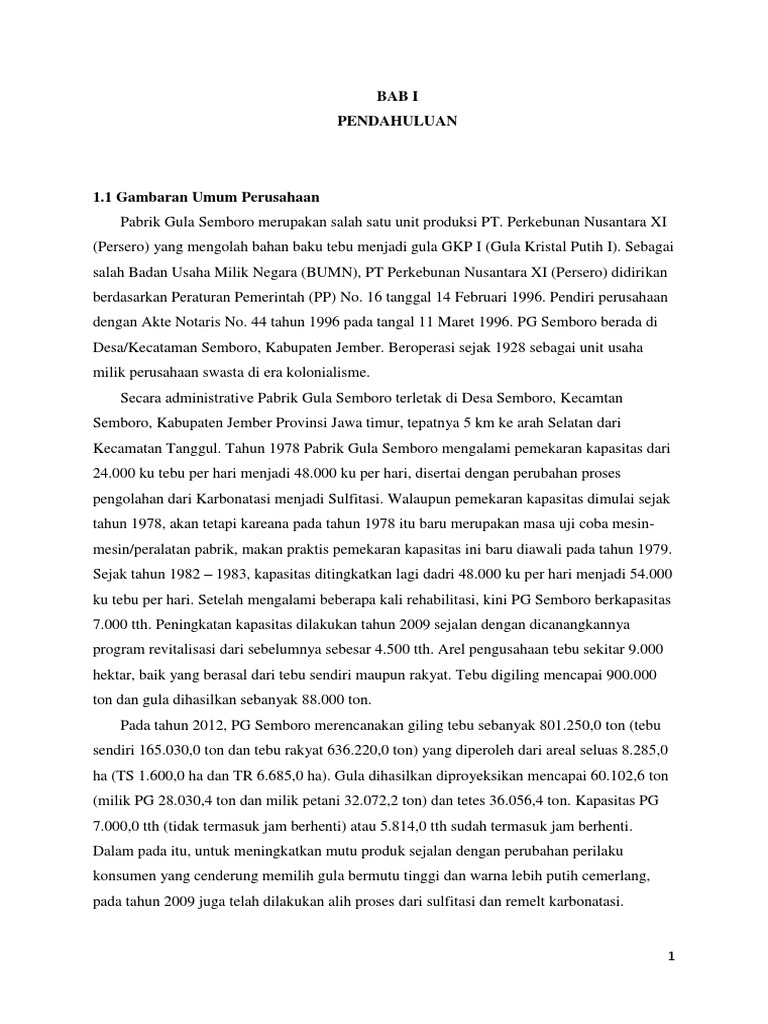 BAB I
PENDAHULUAN

1.1 Gambaran Umum Perusahaan

Pabrik Gula Semboro merupakan salah satu unit produksi PT. Perkebunan Nusantara XI (Persero) yang mengolah bahan baku tebu menjadi gula GKP I (Gula Kristal Putih I). Sebagai salah Badan Usaha Milik Negara (BUMN), PT Perkebunan Nusantara XI (Persero) didirikan berdasarkan Peraturan Pemerintah (PP) No. 16 tanggal 14 Februari 1996. Pendiri perusahaan dengan Akte Notaris No. 44 tahun 1996 pada tangal 11 Maret 1996. PG Semboro berada di Desa/Kecataman Semboro, Kabupaten Jember. Beroperasi sejak 1928 sebagai unit usaha milik perusahaan swasta di era kolonialisme.

Secara administrative Pabrik Gula Semboro terletak di Desa Semboro, Kecamtan Semboro, Kabupaten Jember Provinsi Jawa timur, tepatnya 5 km ke arah Selatan dari Kecamatan Tanggul. Tahun 1978 Pabrik Gula Semboro mengalami pemekaran kapasitas dari 24.000 ku tebu per hari menjadi 48.000 ku per hari, disertai dengan perubahan proses pengolahan dari Karbonatasi menjadi Sulfitasi. Walaupun pemekaran kapasitas dimulai sejak tahun 1978, akan tetapi kareana pada tahun 1978 itu baru merupakan masa uji coba mesin-mesin/peralatan pabrik, makan praktis pemekaran kapasitas ini baru diawali pada tahun 1979. Sejak tahun 1982 – 1983, kapasitas ditingkatkan lagi dadri 48.000 ku per hari menjadi 54.000 ku tebu per hari. Setelah mengalami beberapa kali rehabilitasi, kini PG Semboro berkapasitas 7.000 tth. Peningkatan kapasitas dilakukan tahun 2009 sejalan dengan dicanangkannya program revitalisasi dari sebelumnya sebesar 4.500 tth. Arel pengusahaan tebu sekitar 9.000 hektar, baik yang berasal dari tebu sendiri maupun rakyat. Tebu digiling mencapai 900.000 ton dan gula dihasilkan sebanyak 88.000 ton.

Pada tahun 2012, PG Semboro merencanakan giling tebu sebanyak 801.250,0 ton (tebu sendiri 165.030,0 ton dan tebu rakyat 636.220,0 ton) yang diperoleh dari areal seluas 8.285,0 ha (TS 1.600,0 ha dan TR 6.685,0 ha). Gula dihasilkan diproyeksikan mencapai 60.102,6 ton (milik PG 28.030,4 ton dan milik petani 32.072,2 ton) dan tetes 36.056,4 ton. Kapasitas PG 7.000,0 tth (tidak termasuk jam berhenti) atau 5.814,0 tth sudah termasuk jam berhenti. Dalam pada itu, untuk meningkatkan mutu produk sejalan dengan perubahan perilaku konsumen yang cenderung memilih gula bermutu tinggi dan warna lebih putih cemerlang, pada tahun 2009 juga telah dilakukan alih proses dari sulfitasi dan remelt karbonatasi.

1